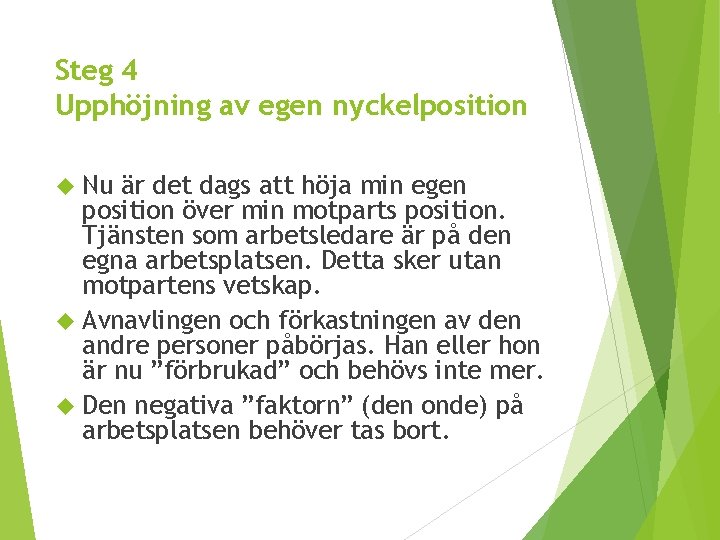 Steg 4
Upphöjning av egen nyckelposition

Nu är det dags att höja min egen position över min motparts position. Tjänsten som arbetsledare är på den egna arbetsplatsen. Detta sker utan motpartens vetskap.

Avnavlingen och förkastningen av den andre personer påbörjas. Han eller hon är nu ”förbrukad” och behövs inte mer.

Den negativa ”faktorn” (den onde) på arbetsplatsen behöver tas bort.